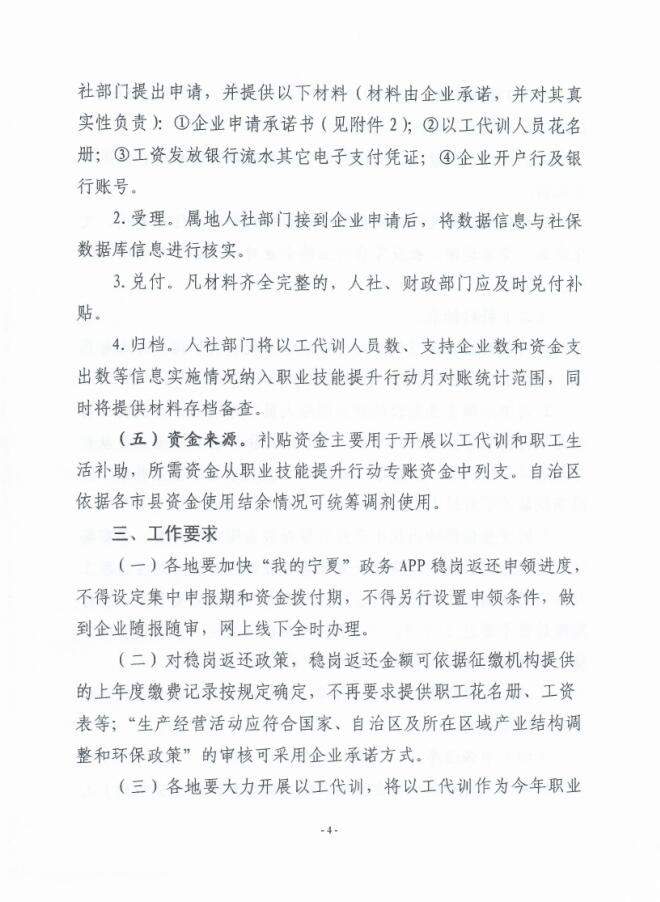 社部门提出申请，并提供以下材料（材料由企业承诺，并对其真实性负责）：①企业申请承诺书（见附件2）；②以工代训人员花名册；③工资发放银行流水其它电子支付凭证；④企业开户行及银行账号。

2.受理。属地人社部门接到企业申请后，将数据信息与社保数据库信息进行核实。

3.兑付。凡材料齐全完整的，人社、财政部门应及时兑付补贴。

4.归档。人社部门将以工代训人员数、支持企业数和资金支出数等信息实施情况纳入职业技能提升行动月对账统计范围，同时将提供材料存档备查。

（五）资金来源。补贴资金主要用于开展以工代训和职工生活补助，所需资金从职业技能提升行动专账资金中列支。自治区依据各市县资金使用结余情况可统筹调剂使用。

三、工作要求

（一）各地要加快“我的宁夏”政务APP稳岗返还申领进度，不得设定集中申报期和资金拨付期，不得另行设置申领条件，做到企业随报随审，网上线下全时办理。

（二）对稳岗返还政策，稳岗返还金额可依据征缴机构提供的上年度缴费记录按规定确定，不再要求提供职工花名册、工资表等；“生产经营活动应符合国家、自治区及所在区域产业结构调整和环保政策”的审核可采用企业承诺方式。

（三）各地要大力开展以工代训，将以工代训作为今年职业

-4-